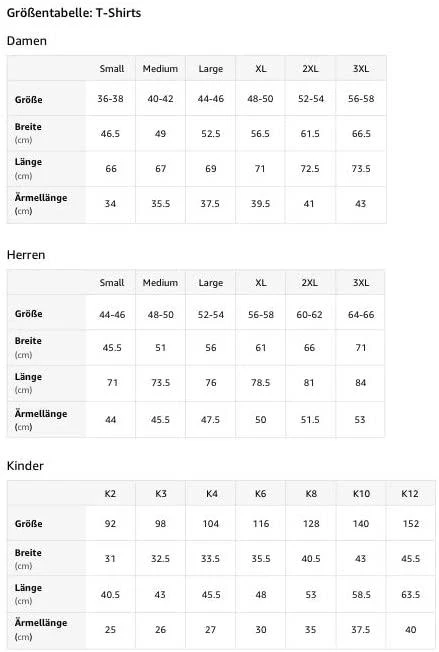 Größentabelle: T-Shirts

Damen

| | Small | Medium | Large | XL | 2XL | 3XL |
|---|---|---|---|---|---|---|
| Größe | 36-38 | 40-42 | 44-46 | 48-50 | 52-54 | 56-58 |
| Breite (cm) | 46.5 | 49 | 52.5 | 56.5 | 61.5 | 66.5 |
| Länge (cm) | 66 | 67 | 69 | 71 | 72.5 | 73.5 |
| Ärmellänge (cm) | 34 | 35.5 | 37.5 | 39.5 | 41 | 43 |

Herren

| | Small | Medium | Large | XL | 2XL | 3XL |
|---|---|---|---|---|---|---|
| Größe | 44-46 | 48-50 | 52-54 | 56-58 | 60-62 | 64-66 |
| Breite (cm) | 45.5 | 51 | 56 | 61 | 66 | 71 |
| Länge (cm) | 71 | 73.5 | 76 | 78.5 | 81 | 84 |
| Ärmellänge (cm) | 44 | 45.5 | 47.5 | 50 | 51.5 | 53 |

Kinder

| | K2 | K3 | K4 | K6 | K8 | K10 | K12 |
|---|---|---|---|---|---|---|---|
| Größe | 92 | 98 | 104 | 116 | 128 | 140 | 152 |
| Breite (cm) | 31 | 32.5 | 33.5 | 35.5 | 40.5 | 43 | 45.5 |
| Länge (cm) | 40.5 | 43 | 45.5 | 48 | 53 | 58.5 | 63.5 |
| Ärmellänge (cm) | 25 | 26 | 27 | 30 | 35 | 37.5 | 40 |